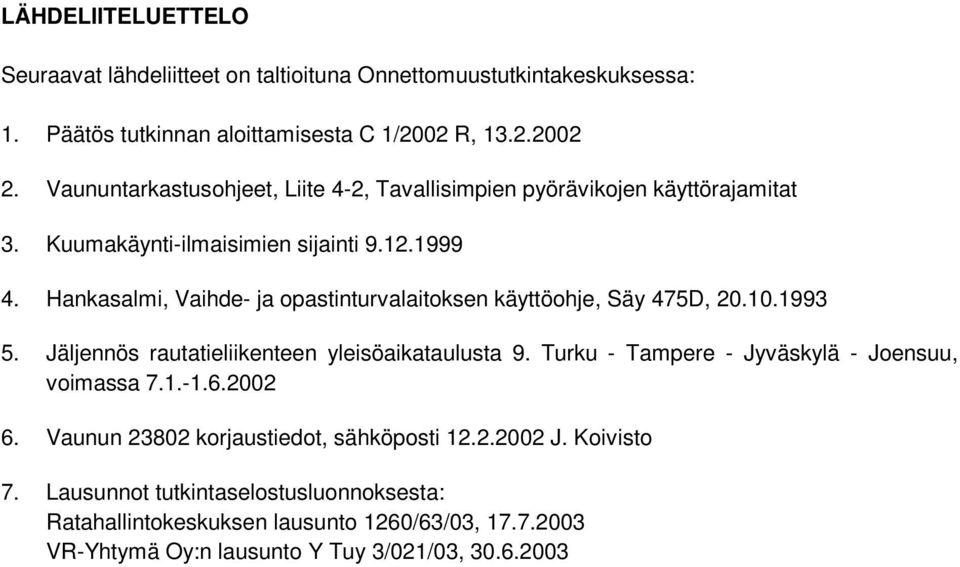 LÄHDELIITELUETTELO

Seuraavat lähdeliitteet on taltioituna Onnettomuustutkintakeskuksessa:

1. Päätös tutkinnan aloittamisesta C 1/2002 R, 13.2.2002

2. Vaununtarkastusohjeet, Liite 4-2, Tavallisimpien pyörävikojen käyttörajamitat

3. Kuumakäynti-ilmaisimien sijainti 9.12.1999

4. Hankasalmi, Vaihde- ja opastinturvalaitoksen käyttöohje, Säy 475D, 20.10.1993

5. Jäljennös rautatieliikenteen yleisöaikataulusta 9. Turku - Tampere - Jyväskylä - Joensuu, voimassa 7.1.-1.6.2002

6. Vaunun 23802 korjaustiedot, sähköposti 12.2.2002 J. Koivisto

7. Lausunnot tutkintaselostusluonnoksesta:
Ratahallintokeskuksen lausunto 1260/63/03, 17.7.2003
VR-Yhtymä Oy:n lausunto Y Tuy 3/021/03, 30.6.2003